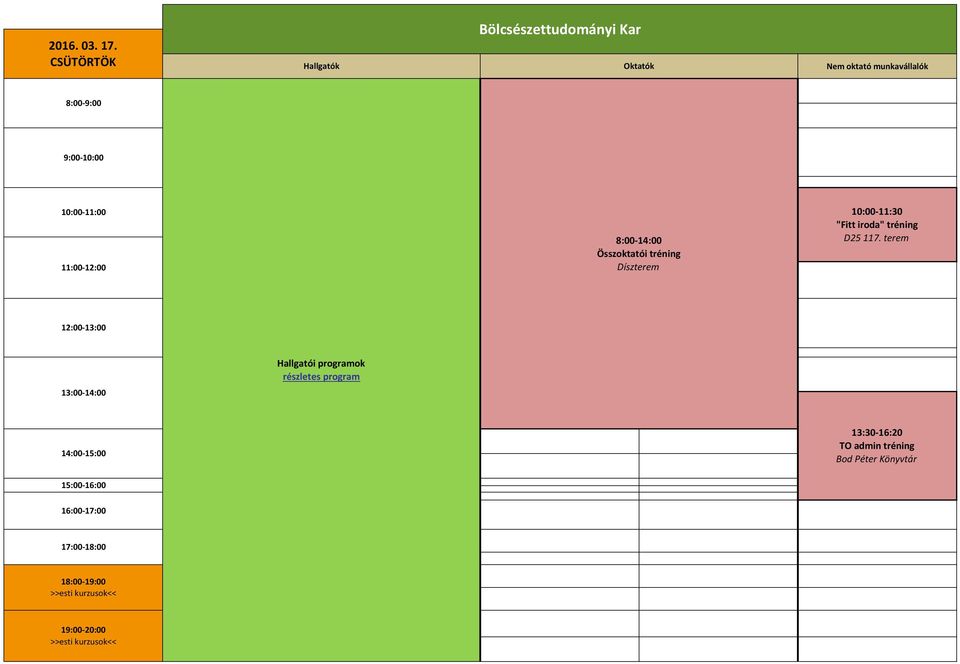 2016. 03. 17.
CSÜTÖRTÖK

Bölcsészettudományi Kar

Hallgatók

Oktatók

Nem oktató munkavállalók

8:00-9:00

9:00-10:00

10:00-11:00

11:00-12:00

12:00-13:00

13:00-14:00

14:00-15:00

15:00-16:00

16:00-17:00

17:00-18:00

18:00-19:00
>>esti kurzusok<<

19:00-20:00
>>esti kurzusok<<

Hallgatói programok
részletes program

8:00-14:00
Összoktatói tréning
Díszterem

10:00-11:30
"Fitt iroda" tréning
D25 117. terem

13:30-16:20
TO admin tréning
Bod Péter Könyvtár